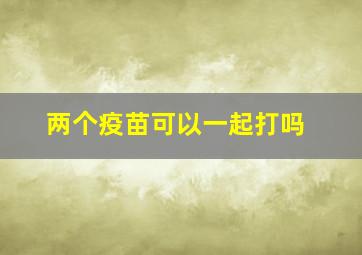 两个疫苗可以一起打吗